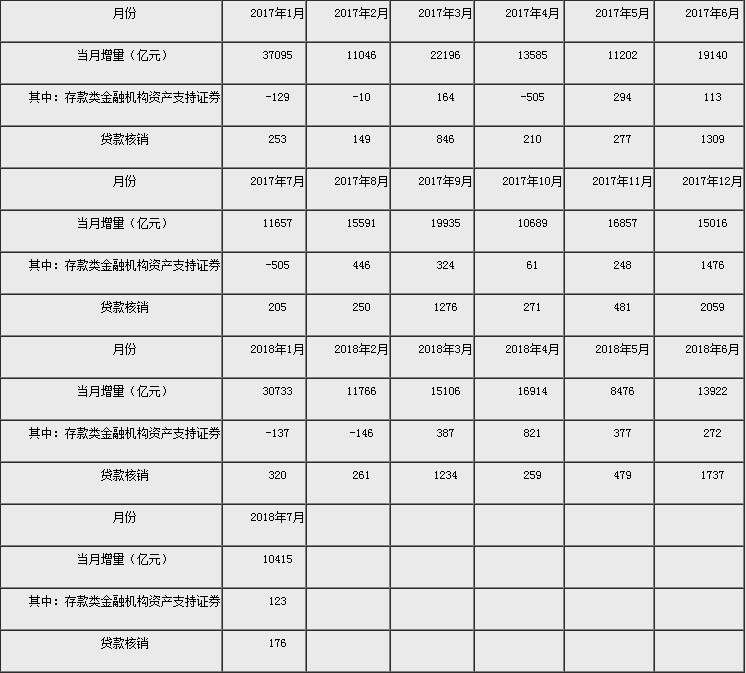 | 月份 | 2017年1月 | 2017年2月 | 2017年3月 | 2017年4月 | 2017年5月 | 2017年6月 |
|---|---|---|---|---|---|---|
| 当月增量（亿元） | 37095 | 11046 | 22196 | 13585 | 11202 | 19140 |
| 其中：存款类金融机构资产支持证券 | -129 | -10 | 164 | -505 | 294 | 113 |
| 贷款核销 | 253 | 149 | 846 | 210 | 277 | 1309 |
| 月份 | 2017年7月 | 2017年8月 | 2017年9月 | 2017年10月 | 2017年11月 | 2017年12月 |
| 当月增量（亿元） | 11657 | 15591 | 19935 | 10689 | 16857 | 15016 |
| 其中：存款类金融机构资产支持证券 | -505 | 446 | 324 | 61 | 248 | 1476 |
| 贷款核销 | 205 | 250 | 1276 | 271 | 481 | 2059 |
| 月份 | 2018年1月 | 2018年2月 | 2018年3月 | 2018年4月 | 2018年5月 | 2018年6月 |
| 当月增量（亿元） | 30733 | 11766 | 15106 | 16914 | 8476 | 13922 |
| 其中：存款类金融机构资产支持证券 | -137 | -146 | 387 | 821 | 377 | 272 |
| 贷款核销 | 320 | 261 | 1234 | 259 | 479 | 1737 |
| 月份 | 2018年7月 | | | | | |
| 当月增量（亿元） | 10415 | | | | | |
| 其中：存款类金融机构资产支持证券 | 123 | | | | | |
| 贷款核销 | 176 | | | | | |